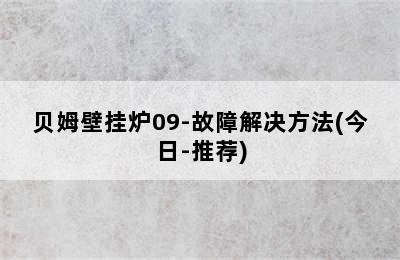 贝姆壁挂炉09-故障解决方法(今日-推荐)